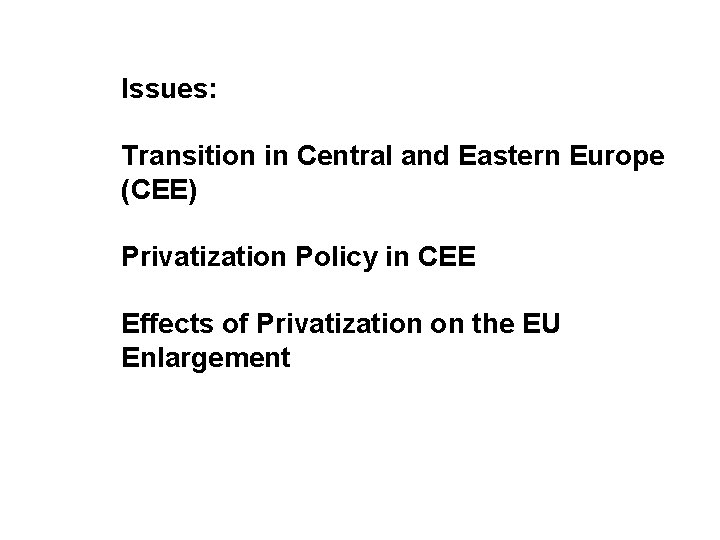 Issues:

Transition in Central and Eastern Europe (CEE)

Privatization Policy in CEE

Effects of Privatization on the EU Enlargement